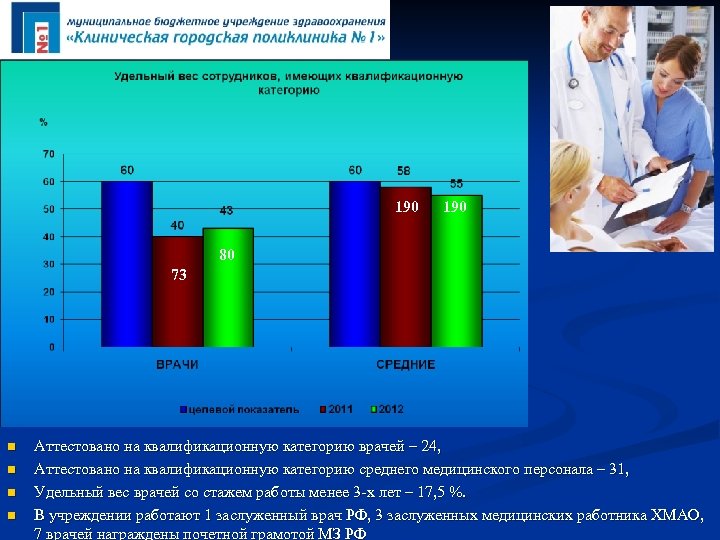 №1

муниципальное бюджетное учреждение здравоохранения
«Клиническая городская поликлиника №1»

Удельный вес сотрудников, имеющих квалификационную категорию

%

70
60
50
40
30
20
10
0

60
40
43
73
80
60
58
55
190
190

ВРАЧИ
СРЕДНИЕ

целевой показатель
2011
2012

Аттестовано на квалификационную категорию врачей – 24,

Аттестовано на квалификационную категорию среднего медицинского персонала – 31,

Удельный вес врачей со стажем работы менее 3-х лет – 17,5 %.

В учреждении работают 1 заслуженный врач РФ, 3 заслуженных медицинских работника ХМАО, 7 врачей награждены почетной грамотой МЗ РФ